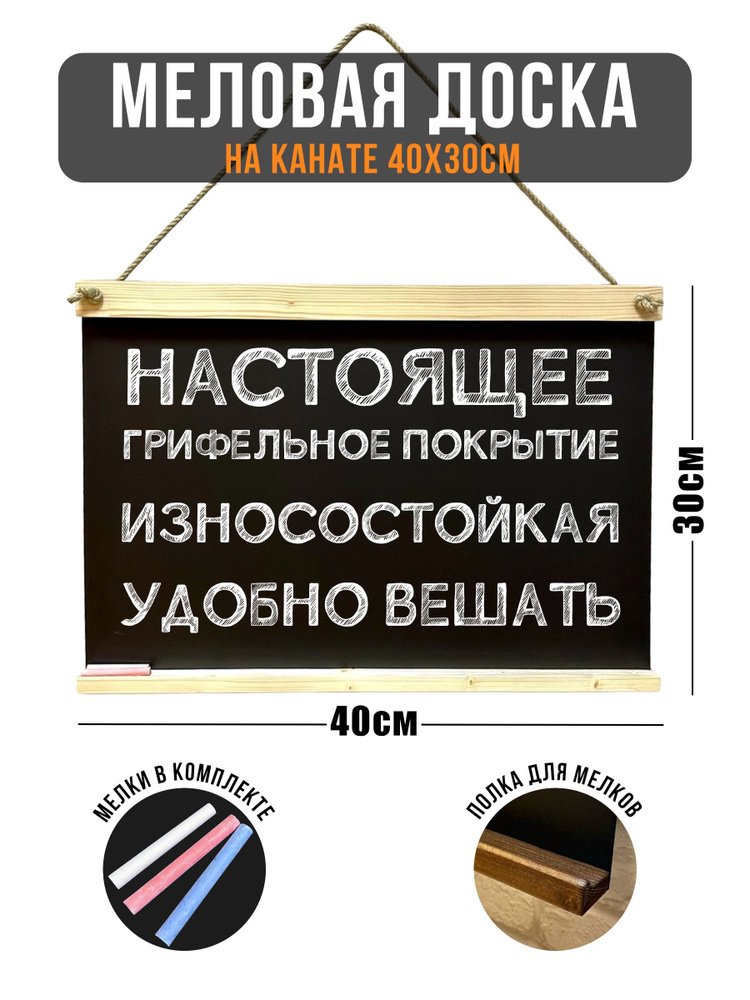 МЕЛОВАЯ ДОСКА
НА КАНАТЕ 40Х30СМ

НАСТОЯЩЕЕ
ГРИФЕЛЬНОЕ ПОКРЫТИЕ
ИЗНОСОСТОЙКАЯ
УДОБНО ВЕШАТЬ

30см

40см

МЕЛКИ В КОМПЛЕКТЕ

ПОЛКА ДЛЯ МЕЛКОВ